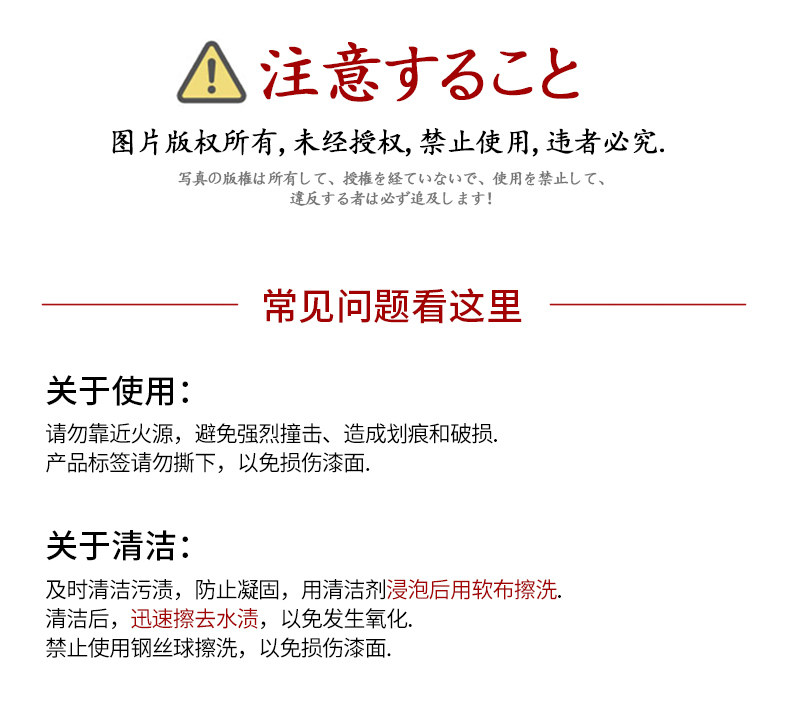 注意すること

图片版权所有,未经授权,禁止使用,违者必究.

写真の版権は所有して、授権を経ていないで、使用を禁止して、
違反する者は必ず追及します!

常见问题看这里

关于使用:

请勿靠近火源，避免强烈撞击、造成划痕和破损.
产品标签请勿撕下，以免损伤漆面.

关于清洁:

及时清洁污渍，防止凝固，用清洁剂浸泡后用软布擦洗.
清洁后，迅速擦去水渍，以免发生氧化.
禁止使用钢丝球擦洗，以免损伤漆面.